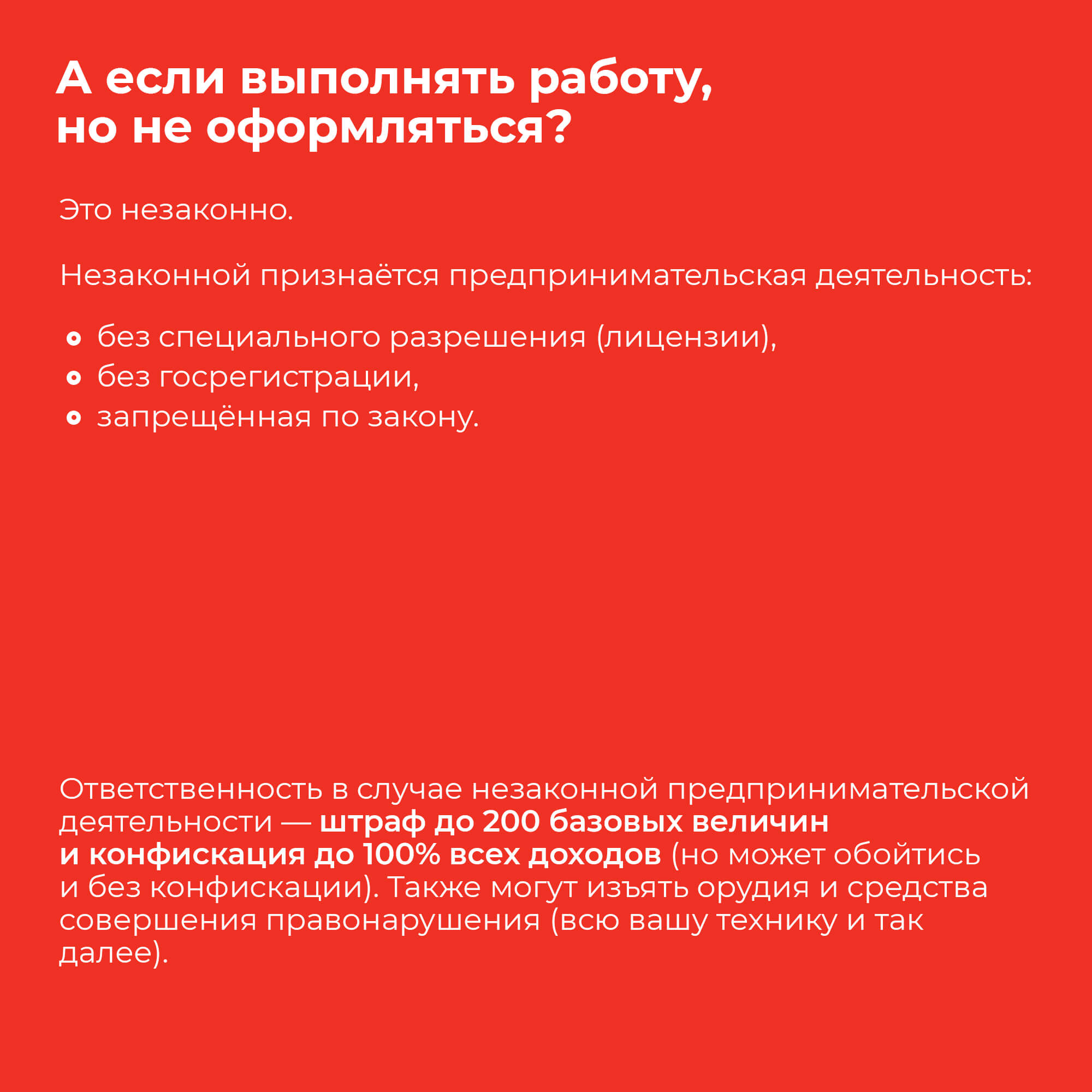 А если выполнять работу, но не оформляться?

Это незаконно.

Незаконной признаётся предпринимательская деятельность:

- без специального разрешения (лицензии),
- без госрегистрации,
- запрещённая по закону.

Ответственность в случае незаконной предпринимательской деятельности — штраф до 200 базовых величин и конфискация до 100% всех доходов (но может обойтись и без конфискации). Также могут изъять орудия и средства совершения правонарушения (всю вашу технику и так далее).